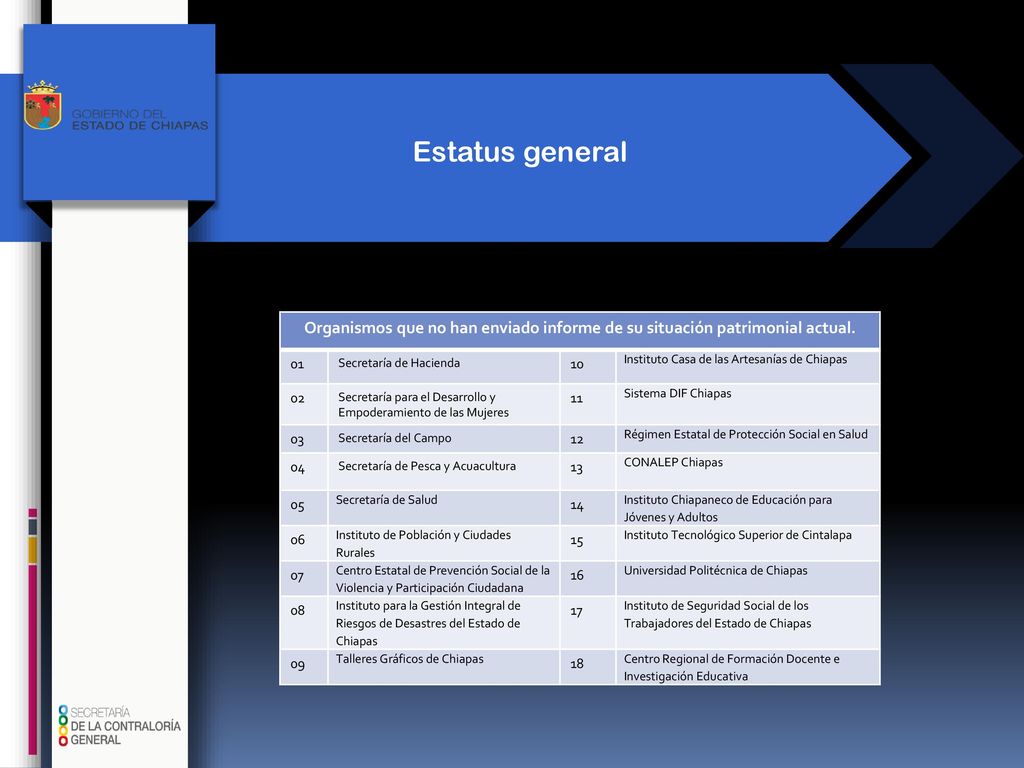 GOBIERNO DEL ESTADO DE CHIAPAS

Estatus general

| Organismos que no han enviado informe de su situación patrimonial actual. | | | |
|---|---|---|---|
| 01 | Secretaría de Hacienda | 10 | Instituto Casa de las Artesanías de Chiapas |
| 02 | Secretaría para el Desarrollo y Empoderamiento de las Mujeres | 11 | Sistema DIF Chiapas |
| 03 | Secretaría del Campo | 12 | Régimen Estatal de Protección Social en Salud |
| 04 | Secretaría de Pesca y Acuacultura | 13 | CONALEP Chiapas |
| 05 | Secretaría de Salud | 14 | Instituto Chiapaneco de Educación para Jóvenes y Adultos |
| 06 | Instituto de Población y Ciudades Rurales | 15 | Instituto Tecnológico Superior de Cintalapa |
| 07 | Centro Estatal de Prevención Social de la Violencia y Participación Ciudadana | 16 | Universidad Politécnica de Chiapas |
| 08 | Instituto para la Gestión Integral de Riesgos de Desastres del Estado de Chiapas | 17 | Instituto de Seguridad Social de los Trabajadores del Estado de Chiapas |
| 09 | Talleres Gráficos de Chiapas | 18 | Centro Regional de Formación Docente e Investigación Educativa |

SECRETARÍA DE LA CONTRALORÍA GENERAL